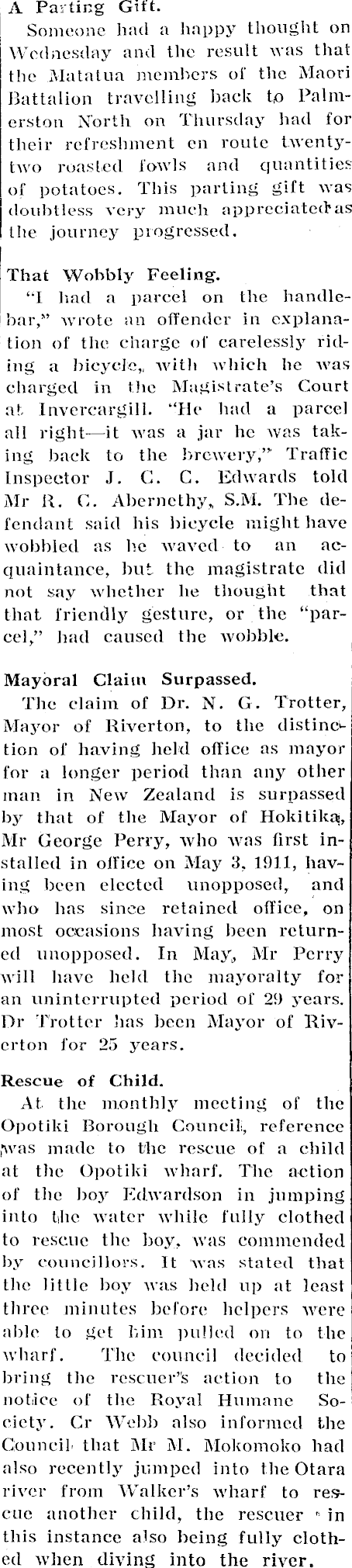 A Parting Gift.

Someone had a happy thought on Wednesday and the result was that the Matatua members of the Maori Battalion travelling back to Palmerston North on Thursday had for their refreshment en route twenty-two roasted fowls and quantities of potatoes. This parting gift was doubtless very much appreciated as the journey progressed.

That Wobbly Feeling.

"I had a parcel on the handlebar," wrote an offender in explanation of the charge of carelessly riding a bicycle, with which he was charged in the Magistrate's Court at Invercargill. "He had a parcel all right—it was a jar he was taking back to the brewery," Traffic Inspector J. C. C. Edwards told Mr R. C. Abernethy, S.M. The defendant said his bicycle might have wobbled as he waved to an acquaintance, but the magistrate did not say whether he thought that that friendly gesture, or the "parcel," had caused the wobble.

Mayoral Claim Surpassed.

The claim of Dr. N. G. Trotter, Mayor of Riverton, to the distinction of having held office as mayor for a longer period than any other man in New Zealand is surpassed by that of the Mayor of Hokitika, Mr George Perry, who was first installed in office on May 3, 1911, having been elected unopposed, and who has since retained office, on most occasions having been returned unopposed. In May, Mr Perry will have held the mayoralty for an uninterrupted period of 29 years. Dr Trotter has been Mayor of Riverton for 25 years.

Rescue of Child.

At the monthly meeting of the Opotiki Borough Council, reference was made to the rescue of a child at the Opotiki wharf. The action of the boy Edwardson in jumping into the water while fully clothed to rescue the boy, was commended by councillors. It was stated that the little boy was held up at least three minutes before helpers were able to get him pulled on to the wharf. The council decided to bring the rescuer's action to the notice of the Royal Humane Society. Cr Webb also informed the Council that Mr M. Mokomoko had also recently jumped into the Otara river from Walker's wharf to rescue another child, the rescuer in this instance also being fully clothed when diving into the river.